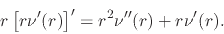 $r\left[r\nu'(r)\right]' = r^2\nu''(r) + r\nu'(r).$